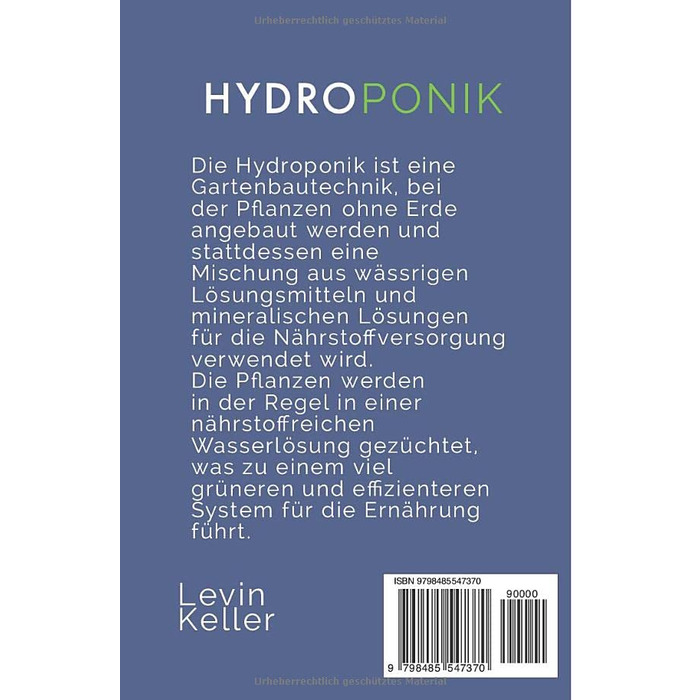 Urheberrechtlich geschütztes Material

HYDROPONIK

Die Hydroponik ist eine Gartenbautechnik, bei der Pflanzen ohne Erde angebaut werden und stattdessen eine Mischung aus wässrigen Lösungsmitteln und mineralischen Lösungen für die Nährstoffversorgung verwendet wird.
Die Pflanzen werden in der Regel in einer nährstoffreichen Wasserlösung gezüchtet, was zu einem viel grüneren und effizienteren System für die Ernährung führt.

Levin Keller

ISBN 9798485547370

90000

9 798485 547370

Urheberrechtlich geschütztes Material